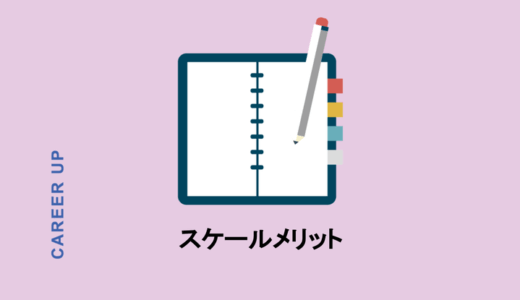 CAREER UP

スケールメリット